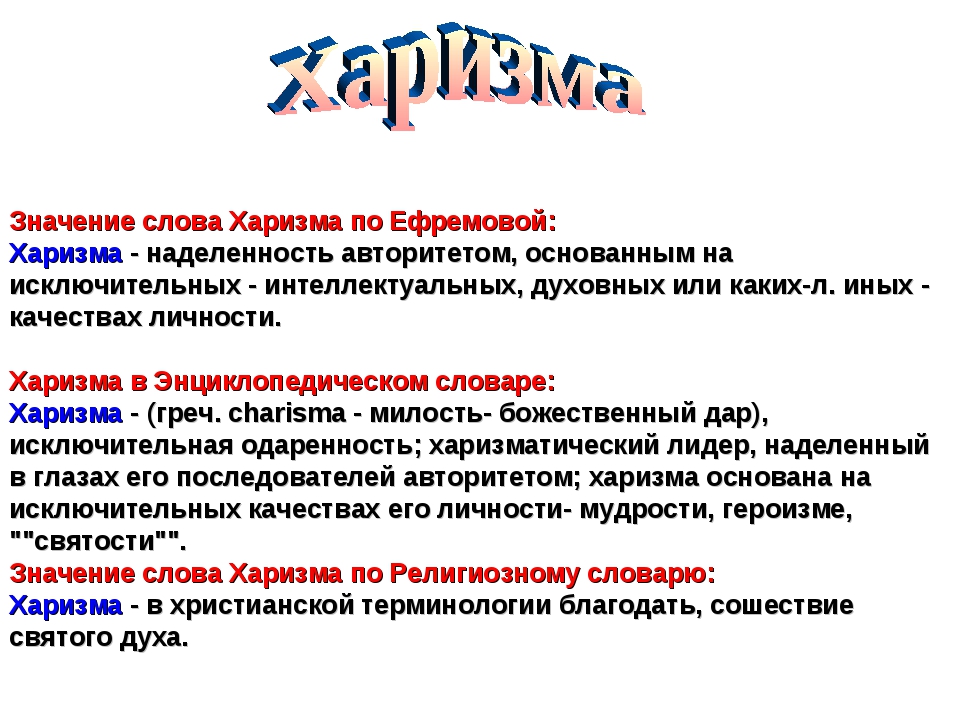 Харизма

Значение слова Харизма по Ефремовой:
Харизма - наделенность авторитетом, основанным на исключительных - интеллектуальных, духовных или каких-л. иных - качествах личности.

Харизма в Энциклопедическом словаре:
Харизма - (греч. charisma - милость- божественный дар), исключительная одаренность; харизматический лидер, наделенный в глазах его последователей авторитетом; харизма основана на исключительных качествах его личности- мудрости, героизме, ""святости"".
Значение слова Харизма по Религиозному словарю:
Харизма - в христианской терминологии благодать, сошествие святого духа.